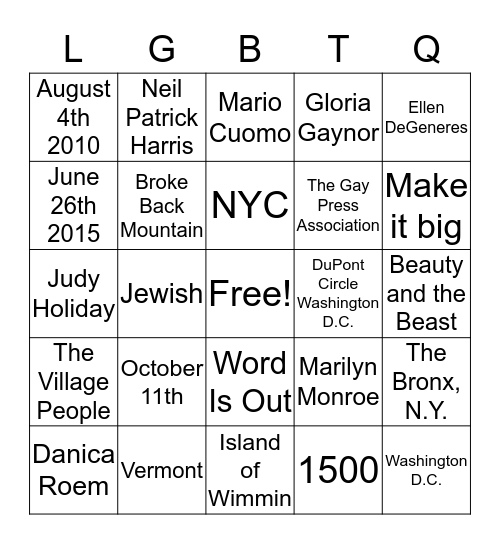 | L | G | B | T | Q |
|---|---|---|---|---|
| August 4th 2010 | Neil Patrick Harris | Mario Cuomo | Gloria Gaynor | Ellen DeGeneres |
| June 26th 2015 | Broke Back Mountain | NYC | The Gay Press Association | Make it big |
| Judy Holiday | Jewish | Free! | DuPont Circle Washington D.C. | Beauty and the Beast |
| The Village People | October 11th | Word Is Out | Marilyn Monroe | The Bronx, N.Y. |
| Danica Roem | Vermont | Island of Wimmin | 1500 | Washington D.C. |